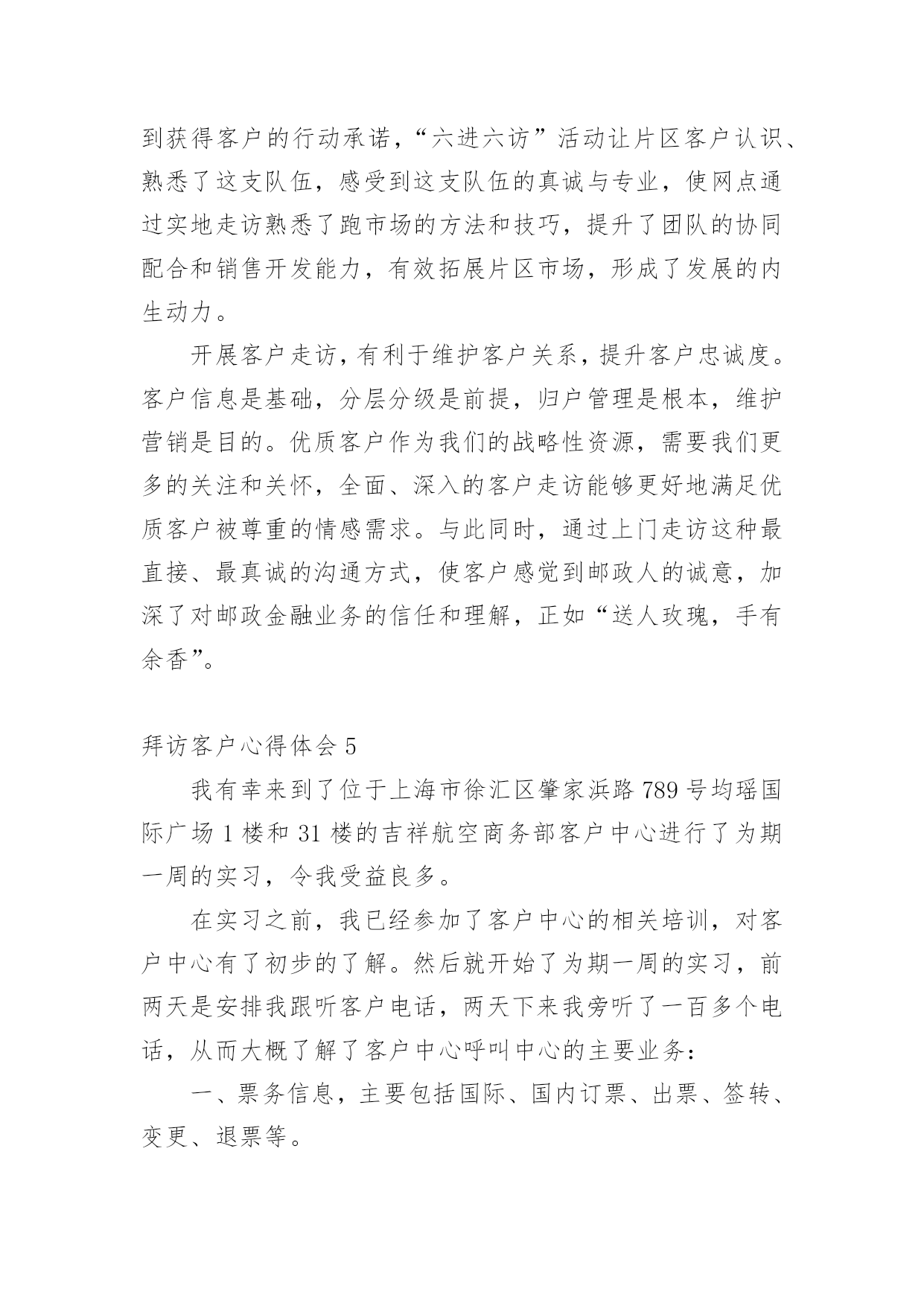 到获得客户的行动承诺，“六进六访”活动让片区客户认识、熟悉了这支队伍，感受到这支队伍的真诚与专业，使网点通过实地走访熟悉了跑市场的方法和技巧，提升了团队的协同配合和销售开发能力，有效拓展片区市场，形成了发展的内生动力。

开展客户走访，有利于维护客户关系，提升客户忠诚度。客户信息是基础，分层分级是前提，归户管理是根本，维护营销是目的。优质客户作为我们的战略性资源，需要我们更多的关注和关怀，全面、深入的客户走访能够更好地满足优质客户被尊重的情感需求。与此同时，通过上门走访这种最直接、最真诚的沟通方式，使客户感觉到邮政人的诚意，加深了对邮政金融业务的信任和理解，正如“送人玫瑰，手有余香”。

拜访客户心得体会 5

我有幸来到了位于上海市徐汇区肇家浜路 789 号均瑶国际广场 1 楼和 31 楼的吉祥航空商务部客户中心进行了为期一周的实习，令我受益良多。

在实习之前，我已经参加了客户中心的相关培训，对客户中心有了初步的了解。然后就开始了为期一周的实习，前两天是安排我跟听客户电话，两天下来我旁听了一百多个电话，从而大概了解了客户中心呼叫中心的主要业务：

一、票务信息，主要包括国际、国内订票、出票、签转、变更、退票等。